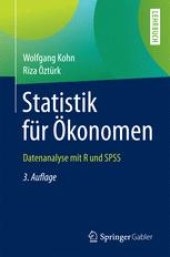 LEHRBUCH

Wolfgang Kohn
Riza Öztürk

Statistik für Ökonomen

Datenanalyse mit R und SPSS

3. Auflage

Springer Gabler